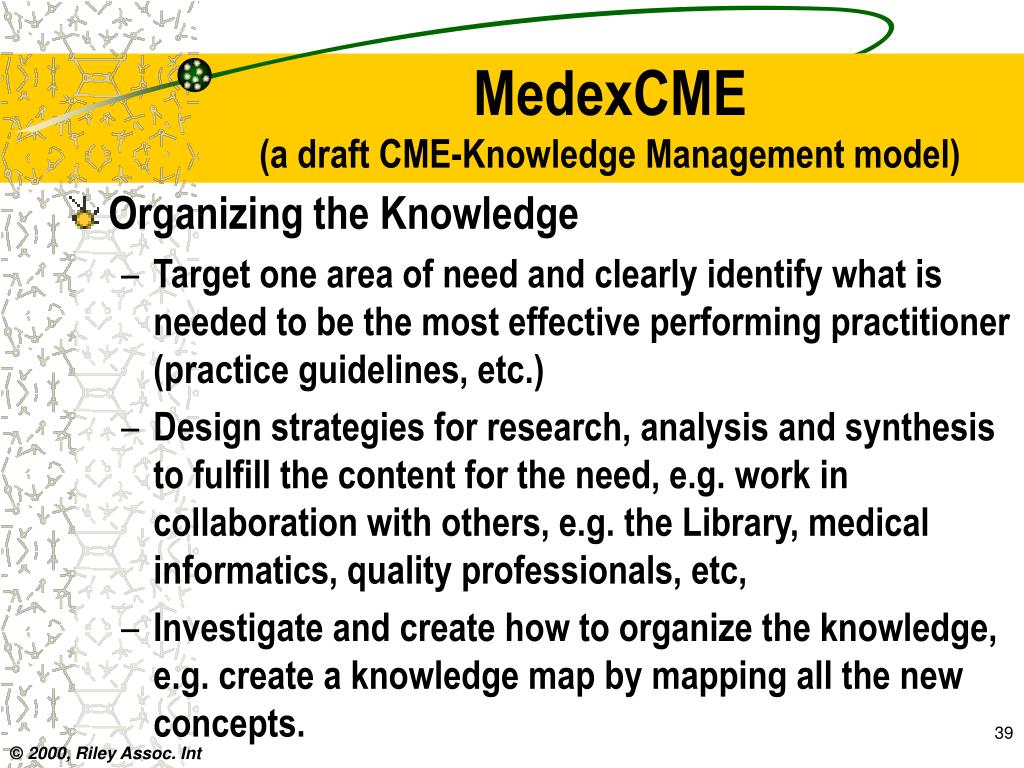 MedexCME
(a draft CME-Knowledge Management model)

Organizing the Knowledge

– Target one area of need and clearly identify what is needed to be the most effective performing practitioner (practice guidelines, etc.)

– Design strategies for research, analysis and synthesis to fulfill the content for the need, e.g. work in collaboration with others, e.g. the Library, medical informatics, quality professionals, etc,

– Investigate and create how to organize the knowledge, e.g. create a knowledge map by mapping all the new concepts.

39

© 2000, Riley Assoc. Int